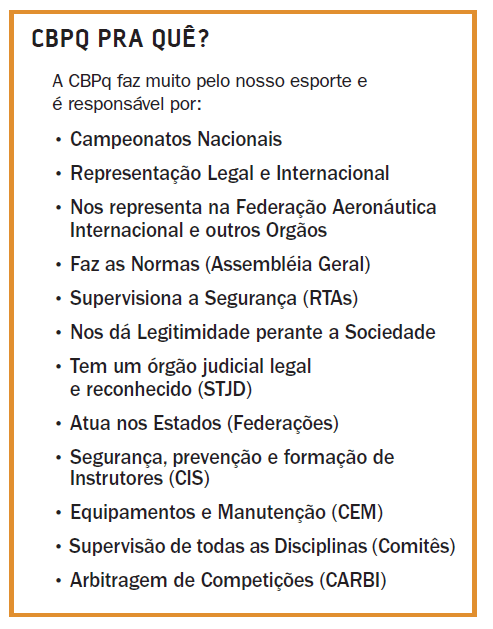 CBPQ PRA QUÊ?

A CBPq faz muito pelo nosso esporte e é responsável por:

• Campeonatos Nacionais
• Representação Legal e Internacional
• Nos representa na Federação Aeronáutica Internacional e outros Orgãos
• Faz as Normas (Assembléia Geral)
• Supervisiona a Segurança (RTAs)
• Nos dá Legitimidade perante a Sociedade
• Tem um órgão judicial legal e reconhecido (STJD)
• Atua nos Estados (Federações)
• Segurança, prevenção e formação de Instrutores (CIS)
• Equipamentos e Manutenção (CEM)
• Supervisão de todas as Disciplinas (Comitês)
• Arbitragem de Competições (CARBI)